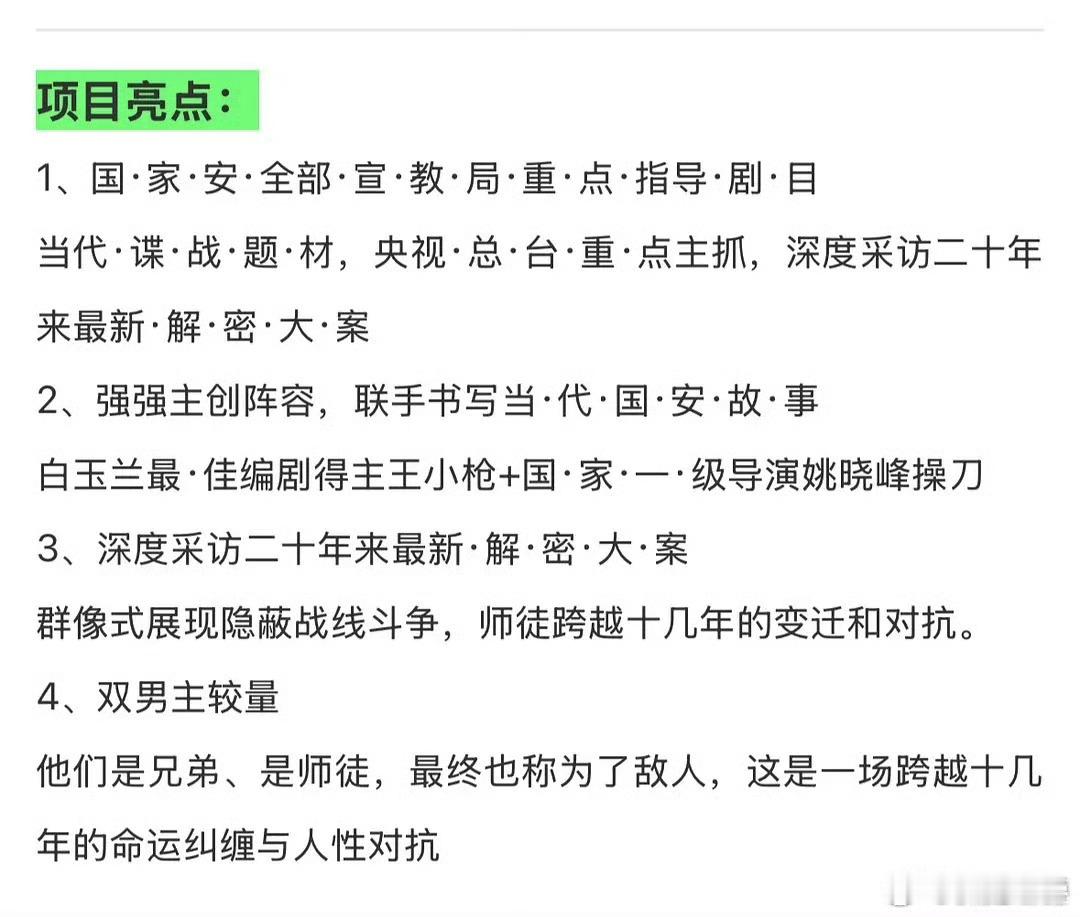 项目亮点：

1、国·家·安·全部·宣·教·局·重·点·指导·剧·目

当代·谍·战·题·材，央视·总·台·重·点主抓，深度采访二十年来最新·解·密·大·案

2、强强主创阵容，联手书写当·代·国·安·故·事

白玉兰最·佳编剧得主王小枪+国·家·一·级导演姚晓峰操刀

3、深度采访二十年来最新·解·密·大·案

群像式展现隐蔽战线斗争，师徒跨越十几年的变迁和对抗。

4、双男主较量

他们是兄弟、是师徒，最终也称为了敌人，这是一场跨越十几年的命运纠缠与人性对抗